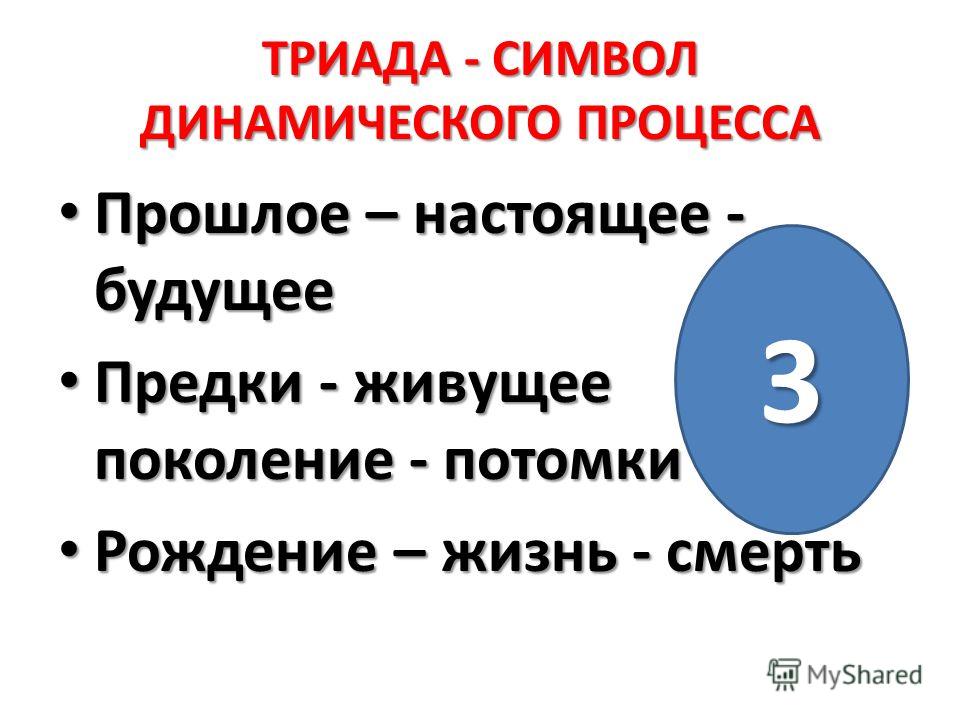 ТРИАДА - СИМВОЛ ДИНАМИЧЕСКОГО ПРОЦЕССА

• Прошлое – настоящее - будущее
• Предки - живущее поколение - потомки
• Рождение – жизнь - смерть

3

MyShared